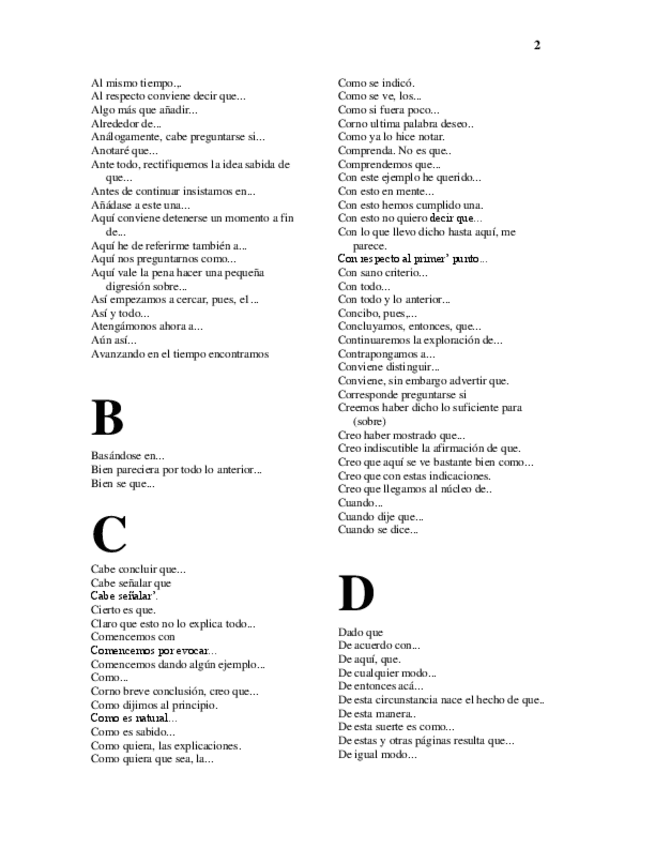 2

Al mismo tiempo.,.
Al respecto conviene decir que...
Algo más que añadir...
Alrededor de...
Análogamente, cabe preguntarse si...
Anotaré que...
Ante todo, rectifiquemos la idea sabida de que...
Antes de continuar insistamos en...
Añádase a este una...
Aquí conviene detenerse un momento a fin de...
Aquí he de referirme también a...
Aquí nos preguntarnos como...
Aquí vale la pena hacer una pequeña digresión sobre...
Así empezamos a cercar, pues, el ...
Así y todo...
Atengámonos ahora a...
Aún así...
Avanzando en el tiempo encontramos

B

Basándose en...
Bien pareciera por todo lo anterior...
Bien se que...

C

Cabe concluir que...
Cabe señalar que
Cabe señalar'.
Cierto es que.
Claro que esto no lo explica todo...
Comencemos con
Comencemos por evocar...
Comencemos dando algún ejemplo...
Como...
Corno breve conclusión, creo que...
Como dijimos al principio.
Como es natural...
Como es sabido...
Como quiera, las explicaciones.
Como quiera que sea, la...

Como se indicó.
Como se ve, los...
Como si fuera poco...
Corno ultima palabra deseo..
Como ya lo hice notar.
Comprenda. No es que..
Comprendemos que...
Con este ejemplo he querido...
Con esto en mente...
Con esto hemos cumplido una.
Con esto no quiero decir que...
Con lo que llevo dicho hasta aquí, me parece.
Con respecto al primer' punto...
Con sano criterio...
Con todo...
Con todo y lo anterior...
Concibo, pues,...
Concluyamos, entonces, que...
Continuaremos la exploración de...
Contrapongamos a...
Conviene distinguir...
Conviene, sin embargo advertir que.
Corresponde preguntarse si
Creemos haber dicho lo suficiente para (sobre)
Creo haber mostrado que...
Creo indiscutible la afirmación de que.
Creo que aquí se ve bastante bien como...
Creo que con estas indicaciones.
Creo que llegamos al núcleo de..
Cuando...
Cuando dije que...
Cuando se dice...

D

Dado que
De acuerdo con...
De aquí, que.
De cualquier modo...
De entonces acá...
De esta circunstancia nace el hecho de que..
De esta manera..
De esta suerte es como...
De estas y otras páginas resulta que...
De igual modo...